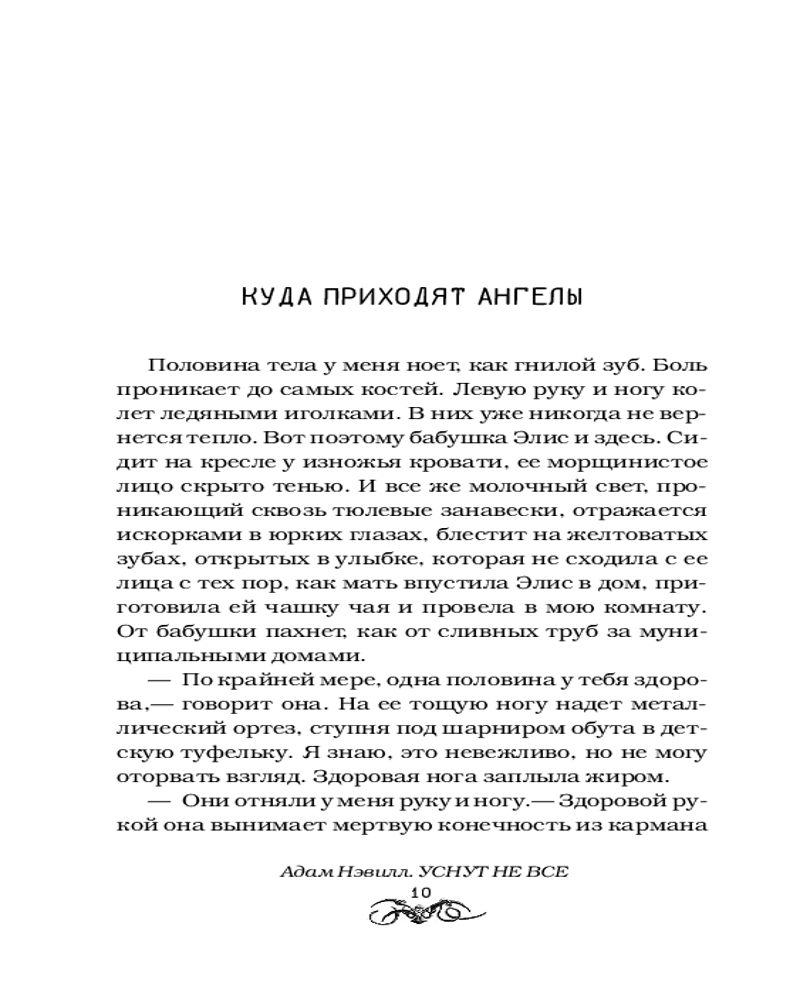 КУДА ПРИХОДЯТ АНГЕЛЫ

Половина тела у меня ноет, как гнилой зуб. Боль проникает до самых костей. Левую руку и ногу колет ледяными иголками. В них уже никогда не вернется тепло. Вот поэтому бабушка Элис и здесь. Сидит на кресле у изножья кровати, ее морщинистое лицо скрыто тенью. И все же молочный свет, проникающий сквозь тюлевые занавески, отражается искорками в юрких глазах, блестит на желтоватых зубах, открытых в улыбке, которая не сходила с ее лица с тех пор, как мать впустила Элис в дом, приготовила ей чашку чая и провела в мою комнату. От бабушки пахнет, как от сливных труб за муниципальными домами.

— По крайней мере, одна половина у тебя здорова,— говорит она. На ее тощую ногу надет металлический ортез, ступня под шарниром обута в детскую туфельку. Я знаю, это невежливо, но не могу оторвать взгляд. Здоровая нога заплыла жиром.

— Они отняли у меня руку и ногу.— Здоровой рукой она вынимает мертвую конечность из кармана

Адам Нэвилл. УСНУТ НЕ ВСЕ
10